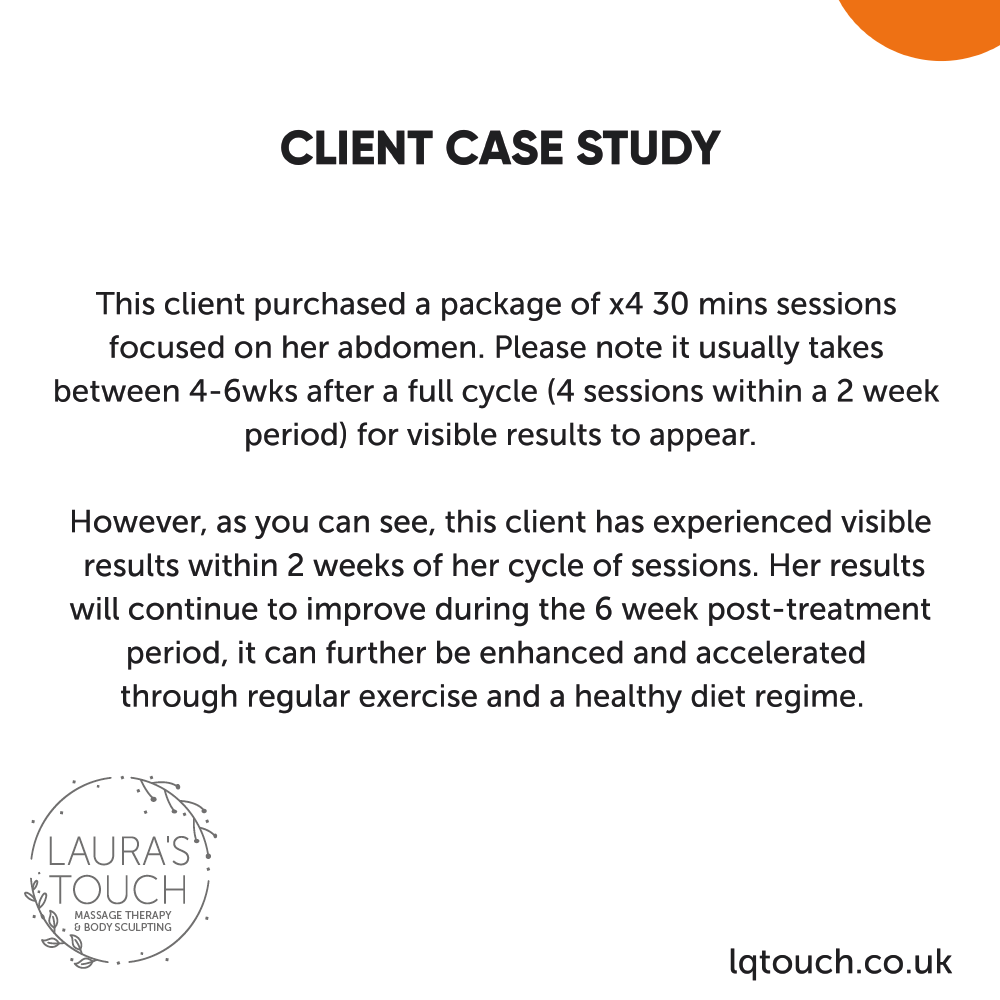 CLIENT CASE STUDY

This client purchased a package of x4 30 mins sessions focused on her abdomen. Please note it usually takes between 4-6wks after a full cycle (4 sessions within a 2 week period) for visible results to appear.

However, as you can see, this client has experienced visible results within 2 weeks of her cycle of sessions. Her results will continue to improve during the 6 week post-treatment period, it can further be enhanced and accelerated through regular exercise and a healthy diet regime.

LAURA'S
TOUCH
MASSAGE THERAPY
& BODY SCULPTING

lqtouch.co.uk